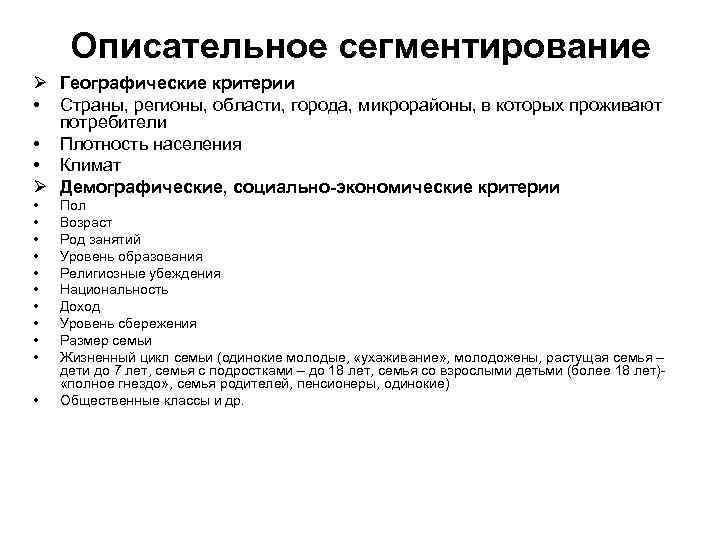 Описательное сегментирование

➢ Географические критерии
• Страны, регионы, области, города, микрорайоны, в которых проживают потребители
• Плотность населения
• Климат
➢ Демографические, социально-экономические критерии
• Пол
• Возраст
• Род занятий
• Уровень образования
• Религиозные убеждения
• Национальность
• Доход
• Уровень сбережения
• Размер семьи
• Жизненный цикл семьи (одинокие молодые, «ухаживание», молодожены, растущая семья – дети до 7 лет, семья с подростками – до 18 лет, семья со взрослыми детьми (более 18 лет)- «полное гнездо», семья родителей, пенсионеры, одинокие)
• Общественные классы и др.